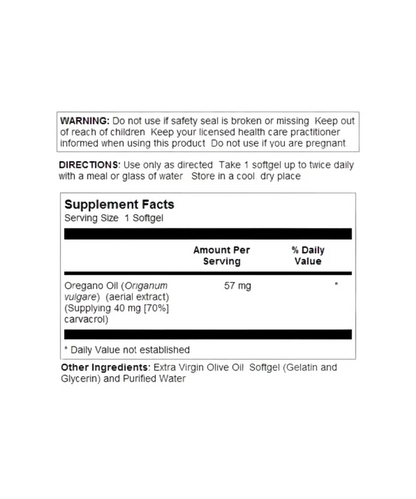 WARNING: Do not use if safety seal is broken or missing Keep out of reach of children Keep your licensed health care practitioner informed when using this product Do not use if you are pregnant

DIRECTIONS: Use only as directed Take 1 softgel up to twice daily with a meal or glass of water Store in a cool dry place

Supplement Facts
Serving Size 1 Softgel

| | Amount Per Serving | % Daily Value |
|---|---|---|
| Oregano Oil (Origanum vulgare) (aerial extract) (Supplying 40 mg [70%] carvacrol) | 57 mg | * |

* Daily Value not established

Other Ingredients: Extra Virgin Olive Oil Softgel (Gelatin and Glycerin) and Purified Water